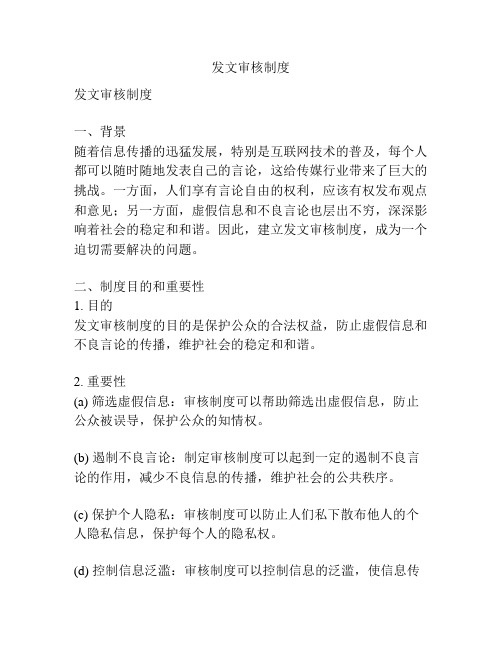 发文审核制度

发文审核制度

一、背景
随着信息传播的迅猛发展，特别是互联网技术的普及，每个人都可以随时随地发表自己的言论，这给传媒行业带来了巨大的挑战。一方面，人们享有言论自由的权利，应该有权发布观点和意见；另一方面，虚假信息和不良言论也层出不穷，深深影响着社会的稳定和和谐。因此，建立发文审核制度，成为一个迫切需要解决的问题。

二、制度目的和重要性
1. 目的
发文审核制度的目的是保护公众的合法权益，防止虚假信息和不良言论的传播，维护社会的稳定和和谐。

2. 重要性
(a) 筛选虚假信息：审核制度可以帮助筛选出虚假信息，防止公众被误导，保护公众的知情权。

(b) 遏制不良言论：制定审核制度可以起到一定的遏制不良言论的作用，减少不良信息的传播，维护社会的公共秩序。

(c) 保护个人隐私：审核制度可以防止人们私下散布他人的个人隐私信息，保护每个人的隐私权。

(d) 控制信息泛滥：审核制度可以控制信息的泛滥，使信息传